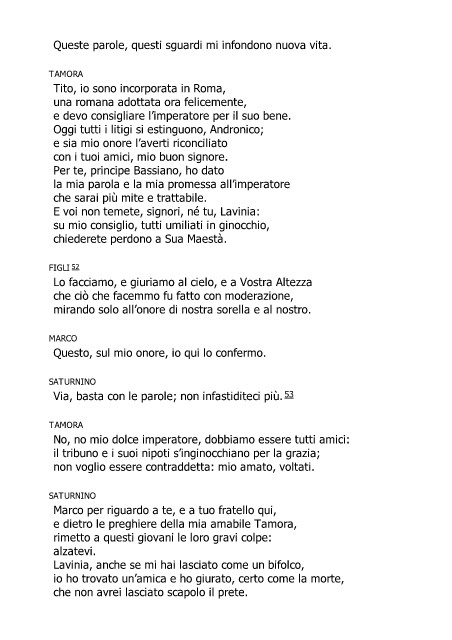 Queste parole, questi sguardi mi infondono nuova vita.

TAMORA
Tito, io sono incorporata in Roma,
una romana adottata ora felicemente,
e devo consigliare l'imperatore per il suo bene.
Oggi tutti i litigi si estinguono, Andronico;
e sia mio onore l'averti riconciliato
con i tuoi amici, mio buon signore.
Per te, principe Bassiano, ho dato
la mia parola e la mia promessa all'imperatore
che sarai più mite e trattabile.
E voi non temete, signori, né tu, Lavinia:
su mio consiglio, tutti umiliati in ginocchio,
chiederete perdono a Sua Maestà.

FIGLI 52
Lo facciamo, e giuriamo al cielo, e a Vostra Altezza
che ciò che facemmo fu fatto con moderazione,
mirando solo all'onore di nostra sorella e al nostro.

MARCO
Questo, sul mio onore, io qui lo confermo.

SATURNINO
Via, basta con le parole; non infastiditeci più. 53

TAMORA
No, no mio dolce imperatore, dobbiamo essere tutti amici:
il tribuno e i suoi nipoti s'inginocchiano per la grazia;
non voglio essere contraddetta: mio amato, voltati.

SATURNINO
Marco per riguardo a te, e a tuo fratello qui,
e dietro le preghiere della mia amabile Tamora,
rimetto a questi giovani le loro gravi colpe:
alzatevi.
Lavinia, anche se mi hai lasciato come un bifolco,
io ho trovato un'amica e ho giurato, certo come la morte,
che non avrei lasciato scapolo il prete.